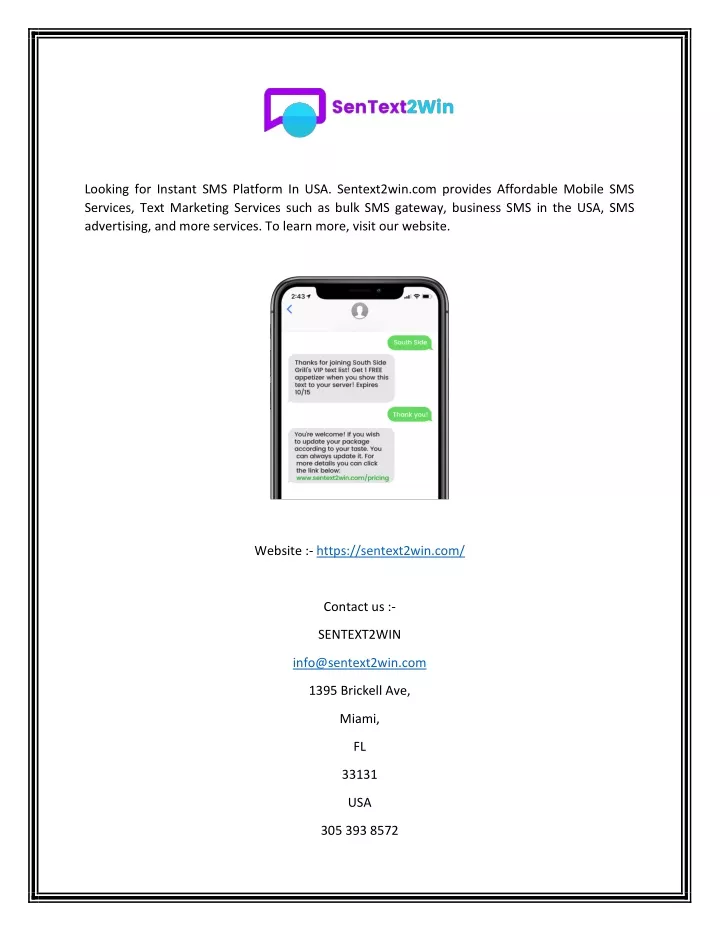 SenText2Win

Looking for Instant SMS Platform In USA. Sentext2win.com provides Affordable Mobile SMS Services, Text Marketing Services such as bulk SMS gateway, business SMS in the USA, SMS advertising, and more services. To learn more, visit our website.

2:43

South Side

Thanks for joining South Side Grill's VIP text list! Get 1 FREE appetizer when you show this text to your server! Expires 10/15

Thank you!

You're welcome! If you wish to update your package according to your taste. You can always update it. For more details you can click the link below: www.sentext2win.com/pricing

Website :- https://sentext2win.com/

Contact us :-

SENTEXT2WIN

info@sentext2win.com

1395 Brickell Ave,

Miami,

FL

33131

USA

305 393 8572